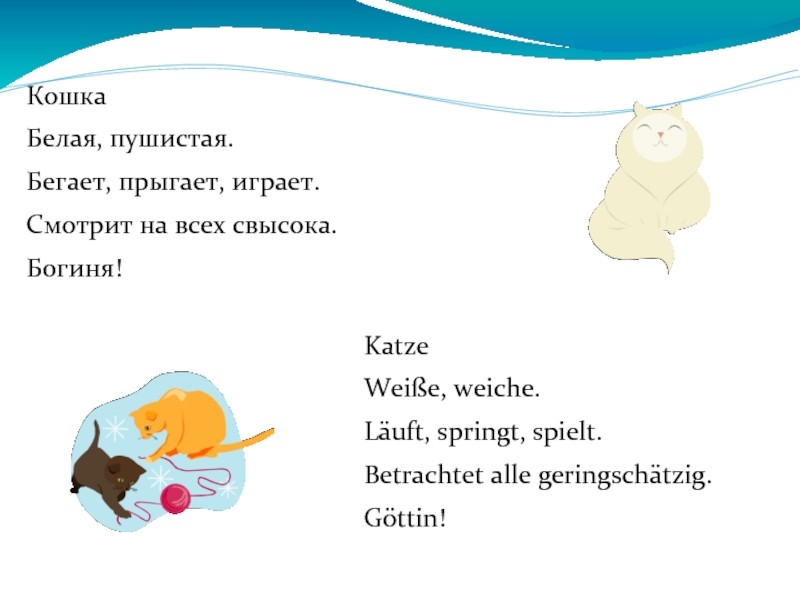 Кошка
Белая, пушистая.
Бегает, прыгает, играет.
Смотрит на всех свысока.
Богиня!

Katze
Weiße, weiche.
Läuft, springt, spielt.
Betrachtet alle geringschätzig.
Göttin!